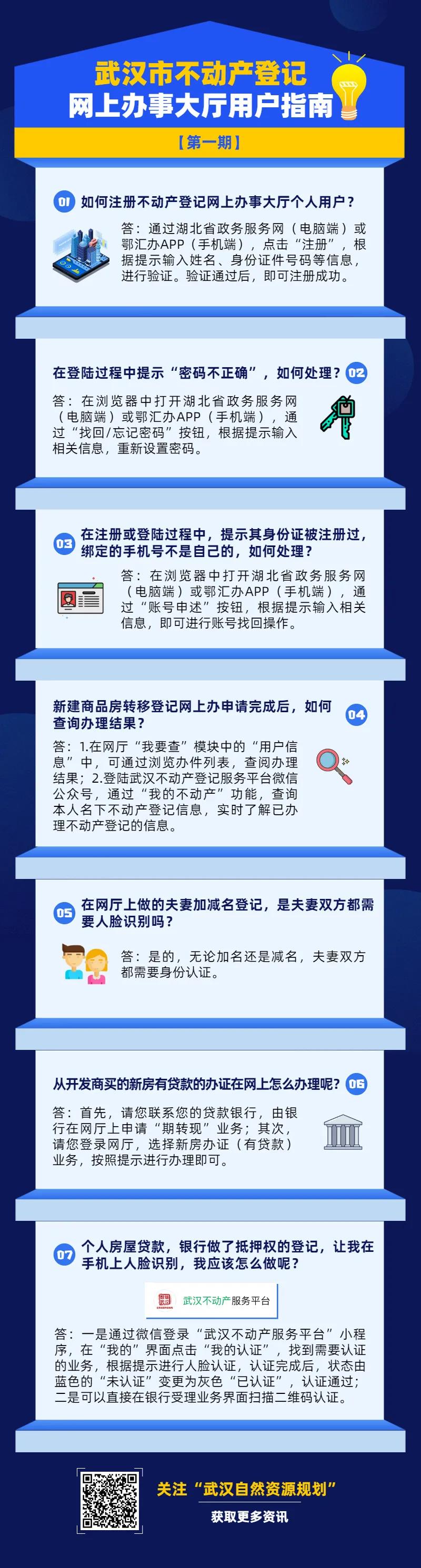 武汉市不动产登记
网上办事大厅用户指南

【第一期】

01 如何注册不动产登记网上办事大厅个人用户？

答：通过湖北省政务服务网（电脑端）或鄂汇办APP（手机端），点击“注册”，根据提示输入姓名、身份证件号码等信息，进行验证。验证通过后，即可注册成功。

在登陆过程中提示“密码不正确”，如何处理？ 02

答：在浏览器中打开湖北省政务服务网（电脑端）或鄂汇办APP（手机端），通过“找回/忘记密码”按钮，根据提示输入相关信息，重新设置密码。

03 在注册或登陆过程中，提示其身份证被注册过，绑定的手机号不是自己的，如何处理？

答：在浏览器中打开湖北省政务服务网（电脑端）或鄂汇办APP（手机端），通过“账号申述”按钮，根据提示输入相关信息，即可进行账号找回操作。

新建商品房转移登记网上办申请完成后，如何查询办理结果？ 04

答：1.在网厅“我要查”模块中的“用户信息”中，可通过浏览办件列表，查阅办理结果；2.登陆武汉不动产登记服务平台微信公众号，通过“我的不动产”功能，查询本人名下不动产登记信息，实时了解已办理不动产登记的信息。

05 在网厅上做的夫妻加减名登记，是夫妻双方都需要人脸识别吗？

答：是的，无论加名还是减名，夫妻双方都需要身份认证。

从开发商买的新房有贷款的办证在网上怎么办理呢？ 06

答：首先，请您联系您的贷款银行，由银行在网厅上申请“期转现”业务；其次，请您登录网厅，选择新房办证（有贷款）业务，按照提示进行办理即可。

07 个人房屋贷款，银行做了抵押权的登记，让我在手机上人脸识别，我应该怎么做呢？

武汉不动产服务平台

答：一是通过微信登录“武汉不动产服务平台”小程序，在“我的”界面点击“我的认证”，找到需要认证的业务，根据提示进行人脸认证，认证完成后，状态由蓝色的“未认证”变更为灰色“已认证”，认证通过；二是可以直接在银行受理业务界面扫描二维码认证。

关注“武汉自然资源规划”
获取更多资讯